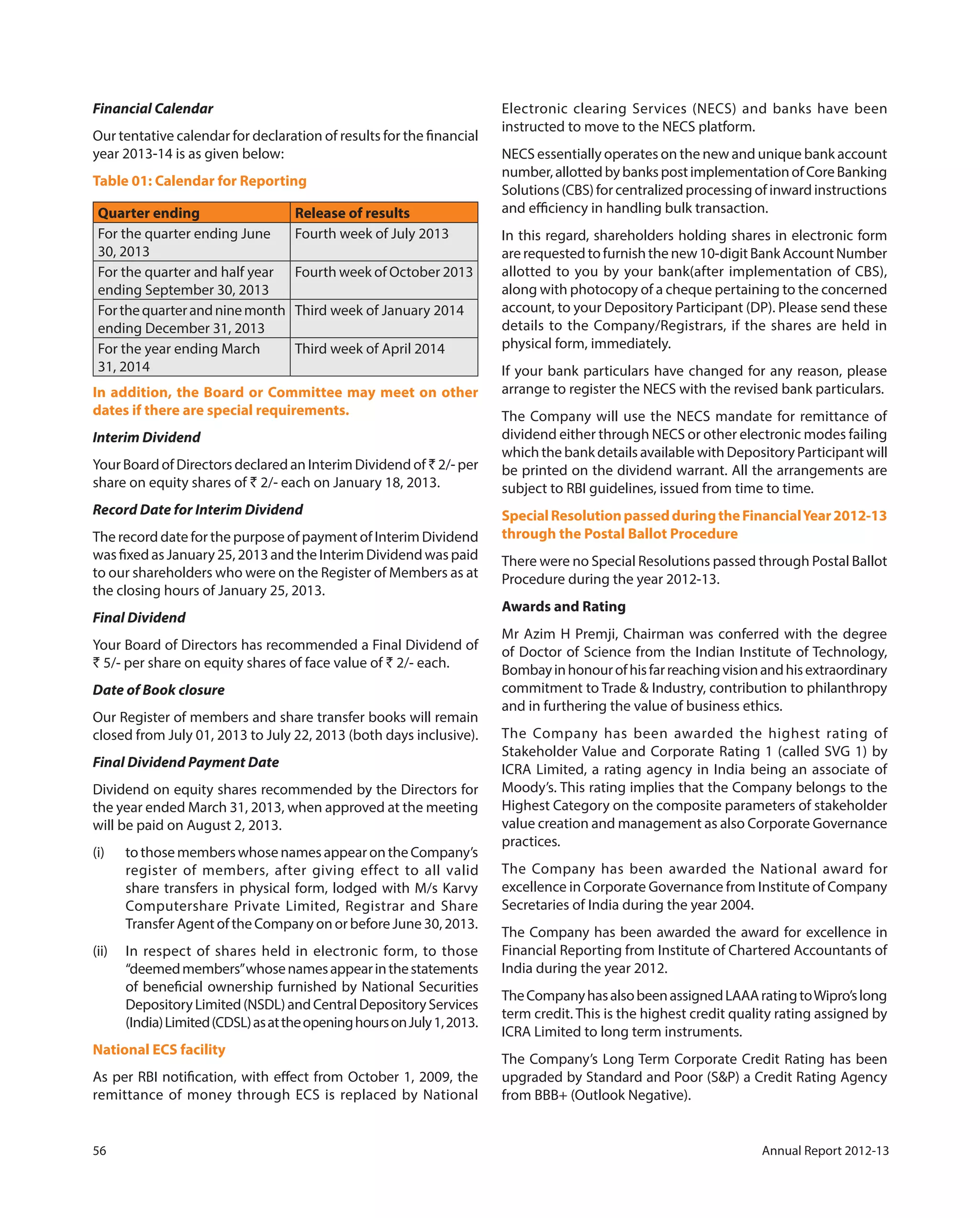 Financial Calendar

Our tentative calendar for declaration of results for the financial year 2013-14 is as given below:

Table 01: Calendar for Reporting

| Quarter ending | Release of results |
|---|---|
| For the quarter ending June 30, 2013 | Fourth week of July 2013 |
| For the quarter and half year ending September 30, 2013 | Fourth week of October 2013 |
| For the quarter and nine month ending December 31, 2013 | Third week of January 2014 |
| For the year ending March 31, 2014 | Third week of April 2014 |

In addition, the Board or Committee may meet on other dates if there are special requirements.

Interim Dividend

Your Board of Directors declared an Interim Dividend of ₹ 2/- per share on equity shares of ₹ 2/- each on January 18, 2013.

Record Date for Interim Dividend

The record date for the purpose of payment of Interim Dividend was fixed as January 25, 2013 and the Interim Dividend was paid to our shareholders who were on the Register of Members as at the closing hours of January 25, 2013.

Final Dividend

Your Board of Directors has recommended a Final Dividend of ₹ 5/- per share on equity shares of face value of ₹ 2/- each.

Date of Book closure

Our Register of members and share transfer books will remain closed from July 01, 2013 to July 22, 2013 (both days inclusive).

Final Dividend Payment Date

Dividend on equity shares recommended by the Directors for the year ended March 31, 2013, when approved at the meeting will be paid on August 2, 2013.

(i) to those members whose names appear on the Company's register of members, after giving effect to all valid share transfers in physical form, lodged with M/s Karvy Computershare Private Limited, Registrar and Share Transfer Agent of the Company on or before June 30, 2013.

(ii) In respect of shares held in electronic form, to those "deemed members" whose names appear in the statements of beneficial ownership furnished by National Securities Depository Limited (NSDL) and Central Depository Services (India) Limited (CDSL) as at the opening hours on July 1, 2013.

National ECS facility

As per RBI notification, with effect from October 1, 2009, the remittance of money through ECS is replaced by National Electronic clearing Services (NECS) and banks have been instructed to move to the NECS platform.

NECS essentially operates on the new and unique bank account number, allotted by banks post implementation of Core Banking Solutions (CBS) for centralized processing of inward instructions and efficiency in handling bulk transaction.

In this regard, shareholders holding shares in electronic form are requested to furnish the new 10-digit Bank Account Number allotted to you by your bank(after implementation of CBS), along with photocopy of a cheque pertaining to the concerned account, to your Depository Participant (DP). Please send these details to the Company/Registrars, if the shares are held in physical form, immediately.

If your bank particulars have changed for any reason, please arrange to register the NECS with the revised bank particulars.

The Company will use the NECS mandate for remittance of dividend either through NECS or other electronic modes failing which the bank details available with Depository Participant will be printed on the dividend warrant. All the arrangements are subject to RBI guidelines, issued from time to time.

Special Resolution passed during the Financial Year 2012-13 through the Postal Ballot Procedure

There were no Special Resolutions passed through Postal Ballot Procedure during the year 2012-13.

Awards and Rating

Mr Azim H Premji, Chairman was conferred with the degree of Doctor of Science from the Indian Institute of Technology, Bombay in honour of his far reaching vision and his extraordinary commitment to Trade & Industry, contribution to philanthropy and in furthering the value of business ethics.

The Company has been awarded the highest rating of Stakeholder Value and Corporate Rating 1 (called SVG 1) by ICRA Limited, a rating agency in India being an associate of Moody's. This rating implies that the Company belongs to the Highest Category on the composite parameters of stakeholder value creation and management as also Corporate Governance practices.

The Company has been awarded the National award for excellence in Corporate Governance from Institute of Company Secretaries of India during the year 2004.

The Company has been awarded the award for excellence in Financial Reporting from Institute of Chartered Accountants of India during the year 2012.

The Company has also been assigned LAAA rating to Wipro's long term credit. This is the highest credit quality rating assigned by ICRA Limited to long term instruments.

The Company's Long Term Corporate Credit Rating has been upgraded by Standard and Poor (S&P) a Credit Rating Agency from BBB+ (Outlook Negative).

56

Annual Report 2012-13